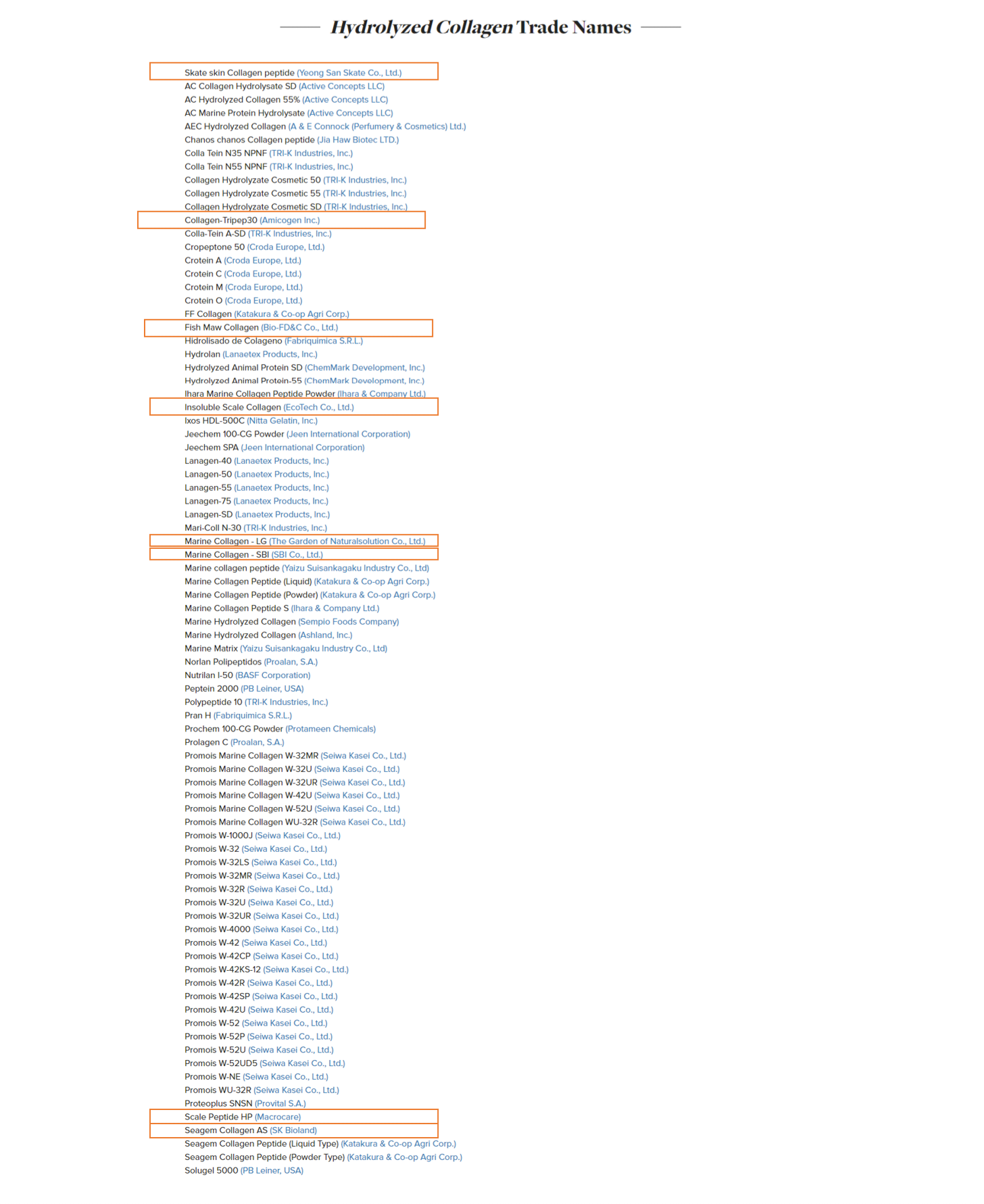 Hydrolyzed Collagen Trade Names

Skate skin Collagen peptide (Yeong San Skate Co., Ltd.)
AC Collagen Hydrolysate SD (Active Concepts LLC)
AC Hydrolyzed Collagen 55% (Active Concepts LLC)
AC Marine Protein Hydrolysate (Active Concepts LLC)
AEC Hydrolyzed Collagen (A & E Connock (Perfumery & Cosmetics) Ltd.)
Chanos chanos Collagen peptide (Jia Haw Biotec LTD.)
Colla Tein N35 NPNF (TRI-K Industries, Inc.)
Colla Tein N55 NPNF (TRI-K Industries, Inc.)
Collagen Hydrolyzate Cosmetic 50 (TRI-K Industries, Inc.)
Collagen Hydrolyzate Cosmetic 55 (TRI-K Industries, Inc.)
Collagen Hydrolyzate Cosmetic SD (TRI-K Industries, Inc.)
Collagen-Tripep30 (Amicogen Inc.)
Colla-Tein A-SD (TRI-K Industries, Inc.)
Cropeptone 50 (Croda Europe, Ltd.)
Crotein A (Croda Europe, Ltd.)
Crotein C (Croda Europe, Ltd.)
Crotein M (Croda Europe, Ltd.)
Crotein O (Croda Europe, Ltd.)
FF Collagen (Katakura & Co-op Agri Corp.)
Fish Maw Collagen (Bio-FD&C Co., Ltd.)
Hidrolisado de Colageno (Fabriquimica S.R.L.)
Hydrolan (Lanaetex Products, Inc.)
Hydrolyzed Animal Protein SD (ChemMark Development, Inc.)
Hydrolyzed Animal Protein-55 (ChemMark Development, Inc.)
Ihara Marine Collagen Peptide Powder (Ihara & Company Ltd.)
Insoluble Scale Collagen (EcoTech Co., Ltd.)
Ixos HDL-500C (Nitta Gelatin, Inc.)
Jeechem 100-CG Powder (Jeen International Corporation)
Jeechem SPA (Jeen International Corporation)
Lanagen-40 (Lanaetex Products, Inc.)
Lanagen-50 (Lanaetex Products, Inc.)
Lanagen-55 (Lanaetex Products, Inc.)
Lanagen-75 (Lanaetex Products, Inc.)
Lanagen-SD (Lanaetex Products, Inc.)
Mari-Coll N-30 (TRI-K Industries, Inc.)
Marine Collagen - LG (The Garden of Naturalsolution Co., Ltd.)
Marine Collagen - SBI (SBI Co., Ltd.)
Marine collagen peptide (Yaizu Suisankagaku Industry Co., Ltd)
Marine Collagen Peptide (Liquid) (Katakura & Co-op Agri Corp.)
Marine Collagen Peptide (Powder) (Katakura & Co-op Agri Corp.)
Marine Collagen Peptide S (Ihara & Company Ltd.)
Marine Hydrolyzed Collagen (Sempio Foods Company)
Marine Hydrolyzed Collagen (Ashland, Inc.)
Marine Matrix (Yaizu Suisankagaku Industry Co., Ltd)
Norlan Polipeptidos (Proalan, S.A.)
Nutrilan I-50 (BASF Corporation)
Peptein 2000 (PB Leiner, USA)
Polypeptide 10 (TRI-K Industries, Inc.)
Pran H (Fabriquimica S.R.L.)
Prochem 100-CG Powder (Protameen Chemicals)
Prolagen C (Proalan, S.A.)
Promois Marine Collagen W-32MR (Seiwa Kasei Co., Ltd.)
Promois Marine Collagen W-32U (Seiwa Kasei Co., Ltd.)
Promois Marine Collagen W-32UR (Seiwa Kasei Co., Ltd.)
Promois Marine Collagen W-42U (Seiwa Kasei Co., Ltd.)
Promois Marine Collagen W-52U (Seiwa Kasei Co., Ltd.)
Promois Marine Collagen WU-32R (Seiwa Kasei Co., Ltd.)
Promois W-1000J (Seiwa Kasei Co., Ltd.)
Promois W-32 (Seiwa Kasei Co., Ltd.)
Promois W-32LS (Seiwa Kasei Co., Ltd.)
Promois W-32MR (Seiwa Kasei Co., Ltd.)
Promois W-32R (Seiwa Kasei Co., Ltd.)
Promois W-32U (Seiwa Kasei Co., Ltd.)
Promois W-32UR (Seiwa Kasei Co., Ltd.)
Promois W-4000 (Seiwa Kasei Co., Ltd.)
Promois W-42 (Seiwa Kasei Co., Ltd.)
Promois W-42CP (Seiwa Kasei Co., Ltd.)
Promois W-42KS-12 (Seiwa Kasei Co., Ltd.)
Promois W-42R (Seiwa Kasei Co., Ltd.)
Promois W-42SP (Seiwa Kasei Co., Ltd.)
Promois W-42U (Seiwa Kasei Co., Ltd.)
Promois W-52 (Seiwa Kasei Co., Ltd.)
Promois W-52P (Seiwa Kasei Co., Ltd.)
Promois W-52U (Seiwa Kasei Co., Ltd.)
Promois W-52UD5 (Seiwa Kasei Co., Ltd.)
Promois W-NE (Seiwa Kasei Co., Ltd.)
Promois WU-32R (Seiwa Kasei Co., Ltd.)
Proteoplus SNSN (Provital S.A.)
Scale Peptide HP (Macrocare)
Seagem Collagen AS (SK Bioland)
Seagem Collagen Peptide (Liquid Type) (Katakura & Co-op Agri Corp.)
Seagem Collagen Peptide (Powder Type) (Katakura & Co-op Agri Corp.)
Solugel 5000 (PB Leiner, USA)